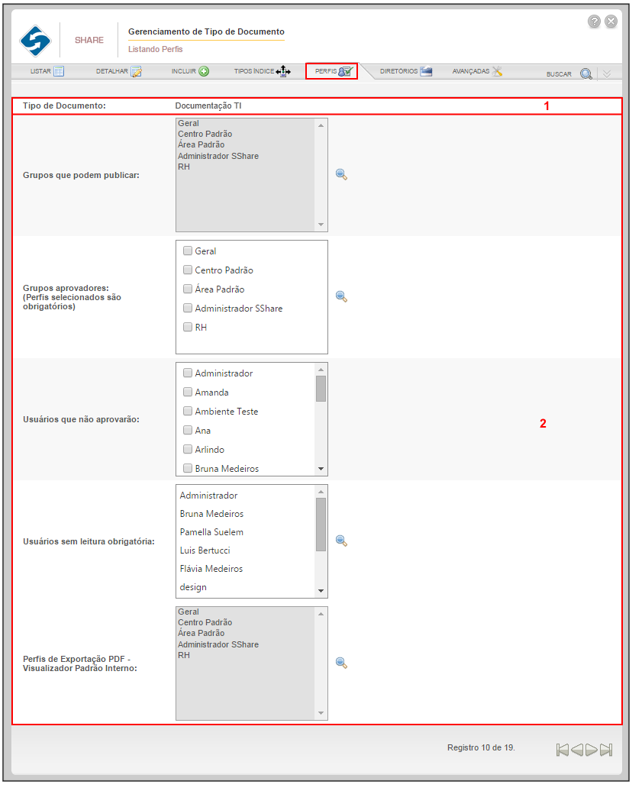 SHARE

Gerenciamento de Tipo de Documento

Listando Perfis

LISTAR DETALHAR INCLUIR TIPOS ÍNDICE PERFIS DIRETÓRIOS AVANÇADAS BUSCAR

Tipo de Documento: Documentação TI 1

Grupos que podem publicar:
Geral
Centro Padrão
Área Padrão
Administrador SShare
RH

Grupos aprovadores: (Perfis selecionados são obrigatórios)
Geral
Centro Padrão
Área Padrão
Administrador SShare
RH

Usuários que não aprovarão:
Administrador
Amanda
Ambiente Teste
Ana
Arlindo
Bruna Medeiros

2

Usuários sem leitura obrigatória:
Administrador
Bruna Medeiros
Pamella Suelem
Luis Bertucci
Flávia Medeiros
design

Perfis de Exportação PDF - Visualizador Padrão Interno:
Geral
Centro Padrão
Área Padrão
Administrador SShare
RH

Registro 10 de 19.